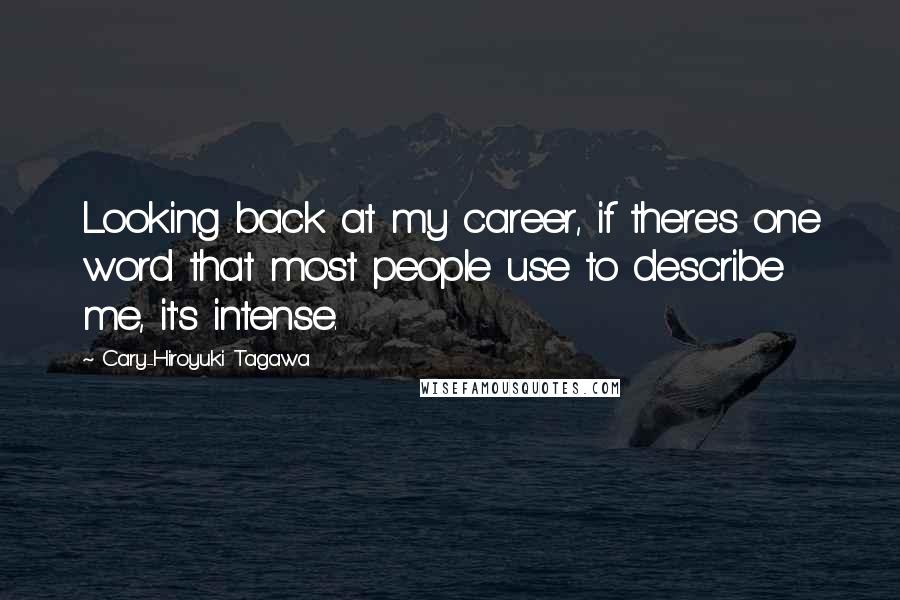 Looking back at my career, if there's one word that most people use to describe me, it's intense.

~ Cary-Hiroyuki Tagawa

WISEFAMOUSQUOTES.COM